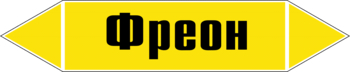 Фреон